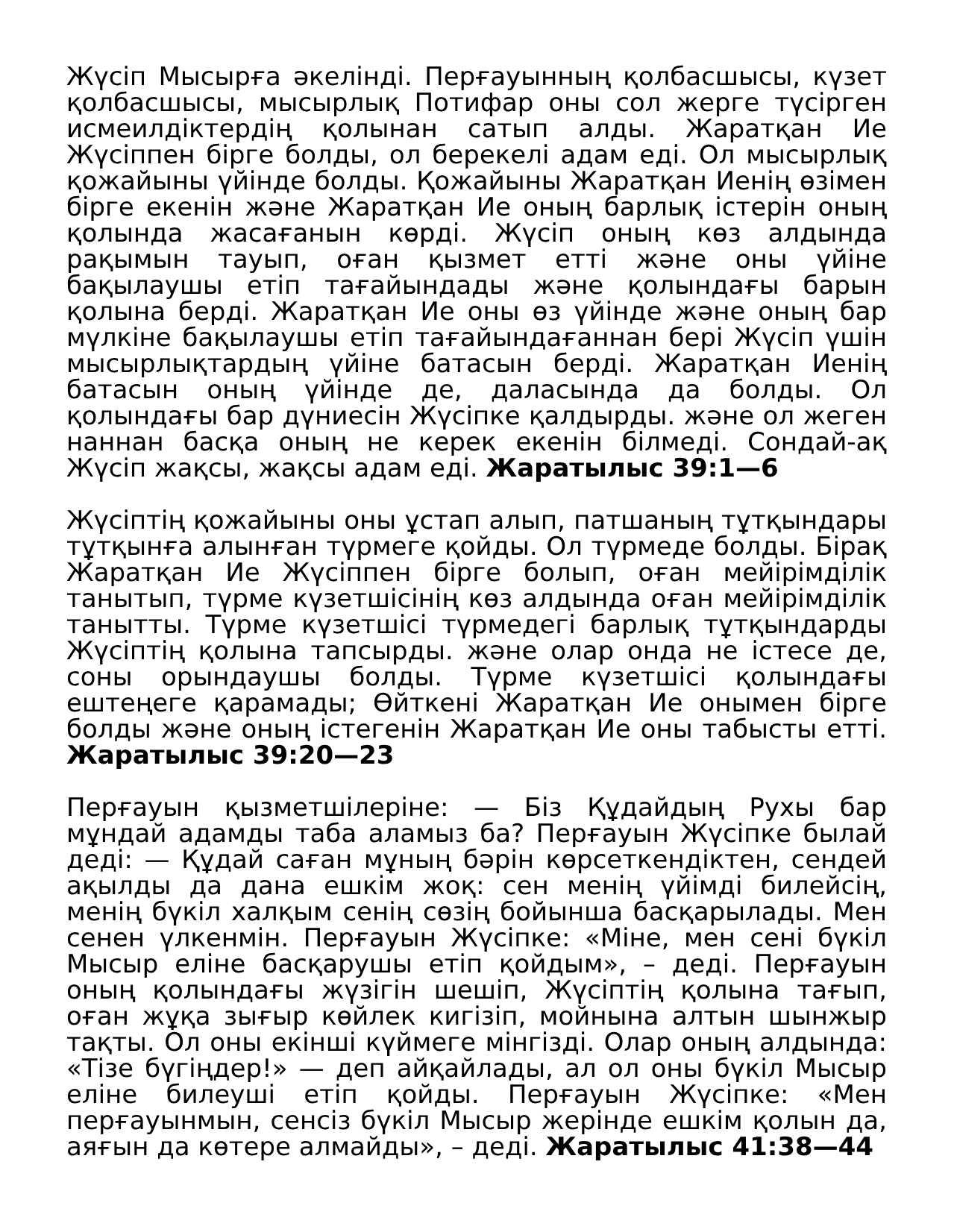 Жүсіп Мысырға әкелінді. Перғауынның қолбасшысы, күзет қолбасшысы, мысырлық Потифар оны сол жерге түсірген исмеилдіктердің қолынан сатып алды. Жаратқан Ие Жүсіппен бірге болды, ол берекелі адам еді. Ол мысырлық қожайыны үйінде болды. Қожайыны Жаратқан Иенің өзімен бірге екенін және Жаратқан Ие оның барлық істерін оның қолында жасағанын көрді. Жүсіп оның көз алдында рақымын тауып, оған қызмет етті және оны үйіне бақылаушы етіп тағайындады және қолындағы барын қолына берді. Жаратқан Ие оны өз үйінде және оның бар мүлкіне бақылаушы етіп тағайындағаннан бері Жүсіп үшін мысырлықтардың үйіне батасын берді. Жаратқан Иенің батасын оның үйінде де, даласында да болды. Ол қолындағы бар дүниесін Жүсіпке қалдырды. және ол жеген наннан басқа оның не керек екенін білмеді. Сондай-ақ Жүсіп жақсы, жақсы адам еді. **Жаратылыс 39:1—6**

Жүсіптің қожайыны оны ұстап алып, патшаның тұтқындары тұтқынға алынған түрмеге қойды. Ол түрмеде болды. Бірақ Жаратқан Ие Жүсіппен бірге болып, оған мейірімділік танытып, түрме күзетшісінің көз алдында оған мейірімділік танытты. Түрме күзетшісі түрмедегі барлық тұтқындарды Жүсіптің қолына тапсырды. және олар онда не істесе де, соны орындаушы болды. Түрме күзетшісі қолындағы ештеңеге қарамады; Өйткені Жаратқан Ие онымен бірге болды және оның істегенін Жаратқан Ие оны табысты етті. **Жаратылыс 39:20—23**

Перғауын қызметшілеріне: — Біз Құдайдың Рухы бар мұндай адамды таба аламыз ба? Перғауын Жүсіпке былай деді: — Құдай саған мұның бәрін көрсеткендіктен, сендей ақылды да дана ешкім жоқ: сен менің үйімді билейсің, менің бүкіл халқым сенің сөзің бойынша басқарылады. Мен сенен үлкенмін. Перғауын Жүсіпке: «Міне, мен сені бүкіл Мысыр еліне басқарушы етіп қойдым», – деді. Перғауын оның қолындағы жүзігін шешіп, Жүсіптің қолына тағып, оған жұқа зығыр көйлек кигізіп, мойнына алтын шынжыр тақты. Ол оны екінші күймеге мінгізді. Олар оның алдында: «Тізе бүгіңдер!» — деп айқайлады, ал ол оны бүкіл Мысыр еліне билеуші етіп қойды. Перғауын Жүсіпке: «Мен перғауынмын, сенсіз бүкіл Мысыр жерінде ешкім қолын да, аяғын да көтере алмайды», – деді. **Жаратылыс 41:38—44**